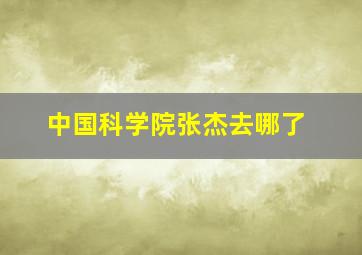 中国科学院张杰去哪了